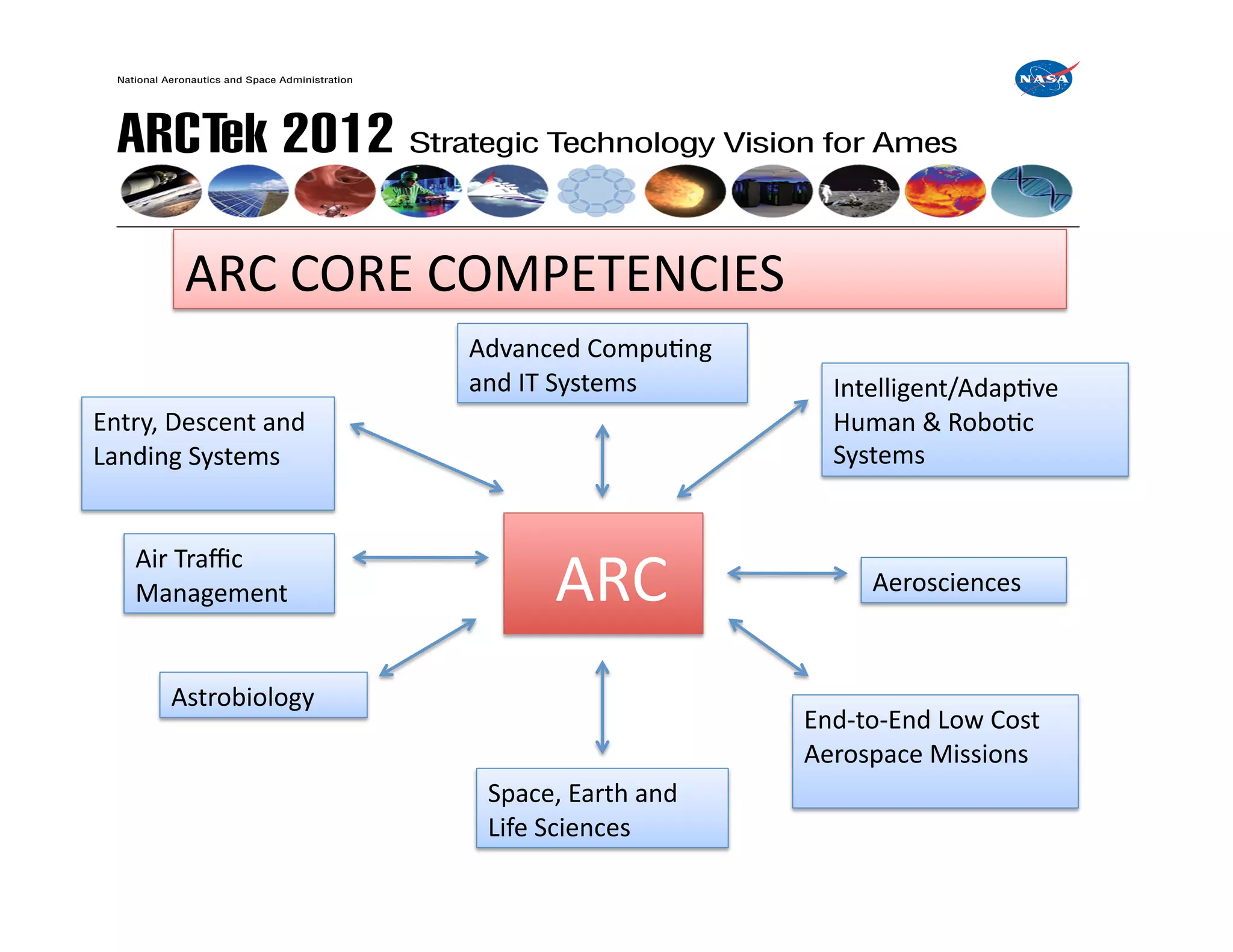 National Aeronautics and Space Administration

NASA

ARCTek 2012 Strategic Technology Vision for Ames

ARC CORE COMPETENCIES

Advanced Computing and IT Systems

Entry, Descent and Landing Systems

Intelligent/Adaptive Human & Robotic Systems

Air Traffic Management

ARC

Aerosciences

Astrobiology

End-to-End Low Cost Aerospace Missions

Space, Earth and Life Sciences